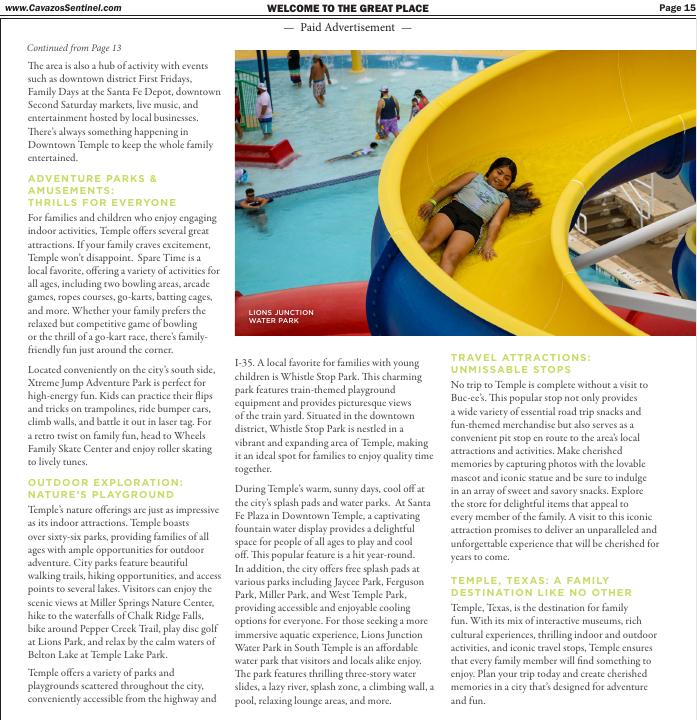 www.CavazosSentinel.com WELCOME TO THE GREAT PLACE Page 15

— Paid Advertisement —

Continued from Page 13

The area is also a hub of activity with events such as downtown district First Fridays, Family Days at the Santa Fe Depot, downtown Second Saturday markets, live music, and entertainment hosted by local businesses. There's always something happening in Downtown Temple to keep the whole family entertained.

ADVENTURE PARKS & AMUSEMENTS: THRILLS FOR EVERYONE

For families and children who enjoy engaging indoor activities, Temple offers several great attractions. If your family craves excitement, Temple won't disappoint. Spare Time is a local favorite, offering a variety of activities for all ages, including two bowling areas, arcade games, ropes courses, go-karts, batting cages, and more. Whether your family prefers the relaxed but competitive game of bowling or the thrill of a go-kart race, there's family-friendly fun just around the corner.

Located conveniently on the city's south side, Xtreme Jump Adventure Park is perfect for high-energy fun. Kids can practice their flips and tricks on trampolines, ride bumper cars, climb walls, and battle it out in laser tag. For a retro twist on family fun, head to Wheels Family Skate Center and enjoy roller skating to lively tunes.

OUTDOOR EXPLORATION: NATURE'S PLAYGROUND

Temple's nature offerings are just as impressive as its indoor attractions. Temple boasts over sixty-six parks, providing families of all ages with ample opportunities for outdoor adventure. City parks feature beautiful walking trails, hiking opportunities, and access points to several lakes. Visitors can enjoy the scenic views at Miller Springs Nature Center, hike to the waterfalls of Chalk Ridge Falls, bike around Pepper Creek Trail, play disc golf at Lions Park, and relax by the calm waters of Belton Lake at Temple Lake Park.

Temple offers a variety of parks and playgrounds scattered throughout the city, conveniently accessible from the highway and

LIONS JUNCTION WATER PARK

I-35. A local favorite for families with young children is Whistle Stop Park. This charming park features train-themed playground equipment and provides picturesque views of the train yard. Situated in the downtown district, Whistle Stop Park is nestled in a vibrant and expanding area of Temple, making it an ideal spot for families to enjoy quality time together.

During Temple's warm, sunny days, cool off at the city's splash pads and water parks. At Santa Fe Plaza in Downtown Temple, a captivating fountain water display provides a delightful space for people of all ages to play and cool off. This popular feature is a hit year-round. In addition, the city offers free splash pads at various parks including Jaycee Park, Ferguson Park, Miller Park, and West Temple Park, providing accessible and enjoyable cooling options for everyone. For those seeking a more immersive aquatic experience, Lions Junction Water Park in South Temple is an affordable water park that visitors and locals alike enjoy. The park features thrilling three-story water slides, a lazy river, splash zone, a climbing wall, a pool, relaxing lounge areas, and more.

TRAVEL ATTRACTIONS: UNMISSABLE STOPS

No trip to Temple is complete without a visit to Buc-ee's. This popular stop not only provides a wide variety of essential road trip snacks and fun-themed merchandise but also serves as a convenient pit stop en route to the area's local attractions and activities. Make cherished memories by capturing photos with the lovable mascot and iconic statue and be sure to indulge in an array of sweet and savory snacks. Explore the store for delightful items that appeal to every member of the family. A visit to this iconic attraction promises to deliver an unparalleled and unforgettable experience that will be cherished for years to come.

TEMPLE, TEXAS: A FAMILY DESTINATION LIKE NO OTHER

Temple, Texas, is the destination for family fun. With its mix of interactive museums, rich cultural experiences, thrilling indoor and outdoor activities, and iconic travel stops, Temple ensures that every family member will find something to enjoy. Plan your trip today and create cherished memories in a city that's designed for adventure and fun.